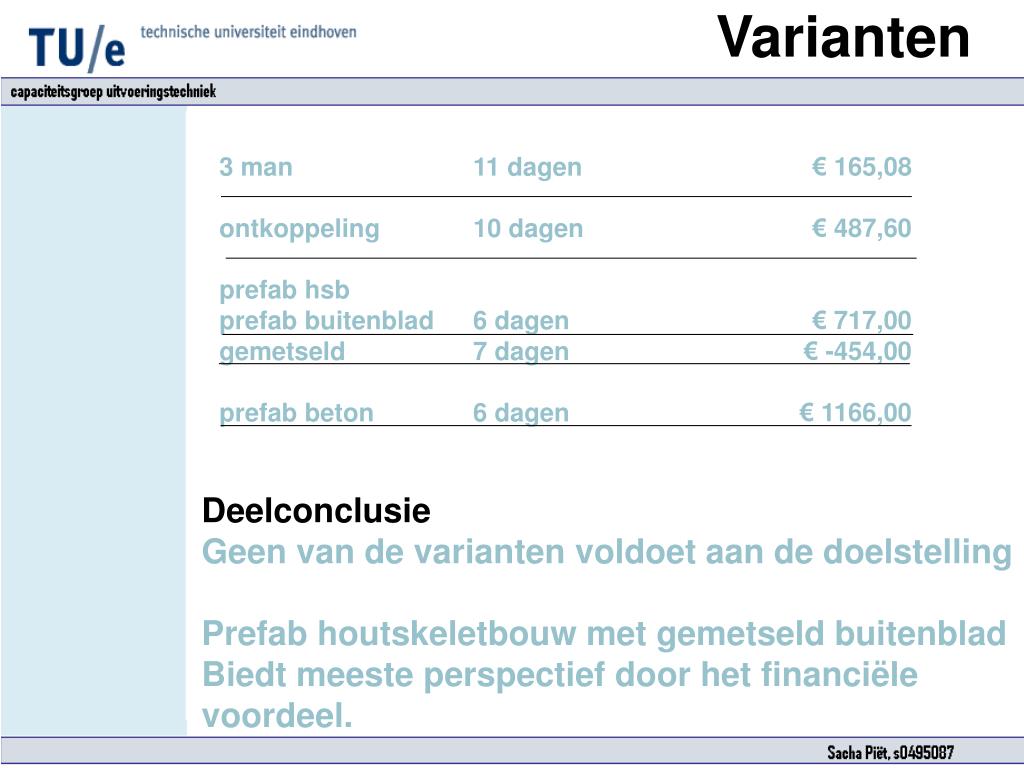 TU/e technische universiteit eindhoven

Varianten

capaciteitsgroep uitvoeringstechniek

| | | |
|---|---|---|
| 3 man | 11 dagen | € 165,08 |
| ontkoppeling | 10 dagen | € 487,60 |
| prefab hsb | | |
| prefab buitenblad | 6 dagen | € 717,00 |
| gemetseld | 7 dagen | € -454,00 |
| prefab beton | 6 dagen | € 1166,00 |

Deelconclusie
Geen van de varianten voldoet aan de doelstelling

Prefab houtskeletbouw met gemetseld buitenblad
Biedt meeste perspectief door het financiële voordeel.

Sacha Piët, s0495087